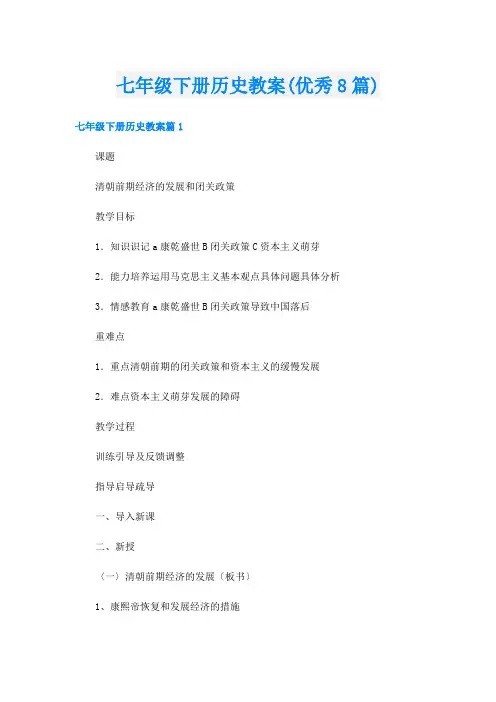 七年级下册历史教案(优秀8篇)

七年级下册历史教案篇1

课题

清朝前期经济的发展和闭关政策

教学目标

1．知识识记a康乾盛世B闭关政策C资本主义萌芽

2．能力培养运用马克思主义基本观点具体问题具体分析

3．情感教育a康乾盛世B闭关政策导致中国落后

重难点

1．重点清朝前期的闭关政策和资本主义的缓慢发展

2．难点资本主义萌芽发展的障碍

教学过程

训练引导及反馈调整

指导启导疏导

一、导入新课

二、新授

（一）清朝前期经济的发展（板书）

1、康熙帝恢复和发展经济的措施